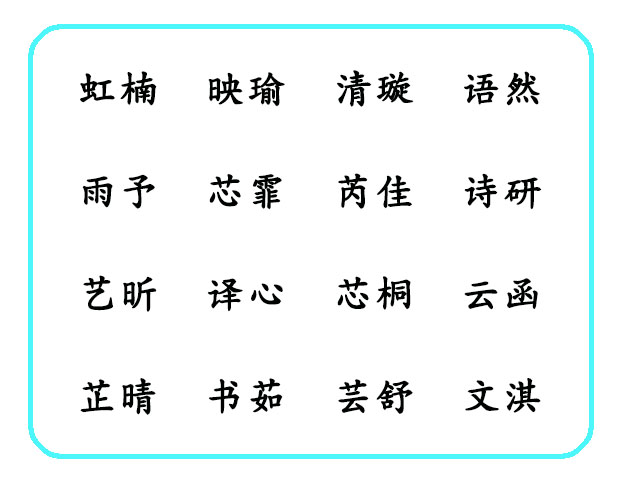 虹楠　映瑜　清璇　语然

雨予　芯霏　芮佳　诗研

艺昕　译心　芯桐　云函

芷晴　书茹　芸舒　文淇